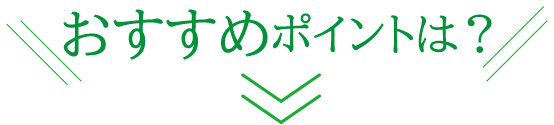 おすすめポイントは？